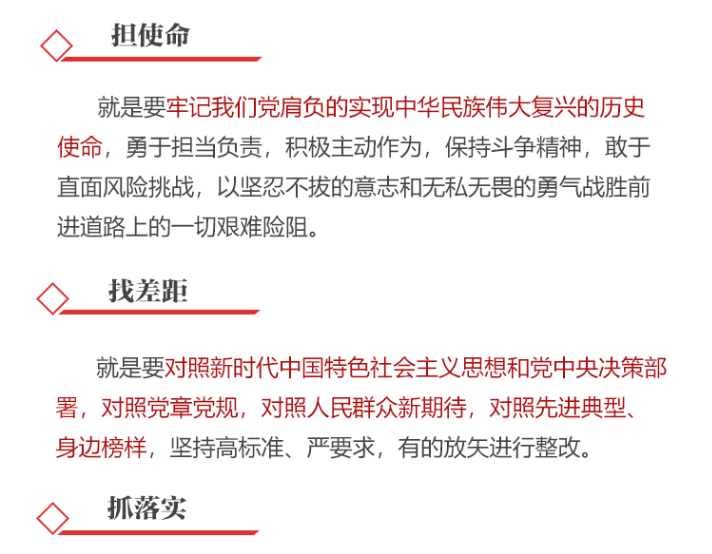 担使命

就是要牢记我们党肩负的实现中华民族伟大复兴的历史使命，勇于担当负责，积极主动作为，保持斗争精神，敢于直面风险挑战，以坚忍不拔的意志和无私无畏的勇气战胜前进道路上的一切艰难险阻。

找差距

就是要对照新时代中国特色社会主义思想和党中央决策部署，对照党章党规，对照人民群众新期待，对照先进典型、身边榜样，坚持高标准、严要求，有的放矢进行整改。

抓落实